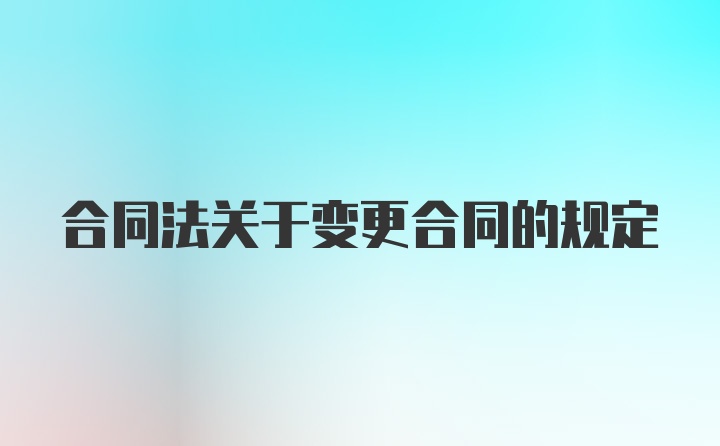 合同法关于变更合同的规定